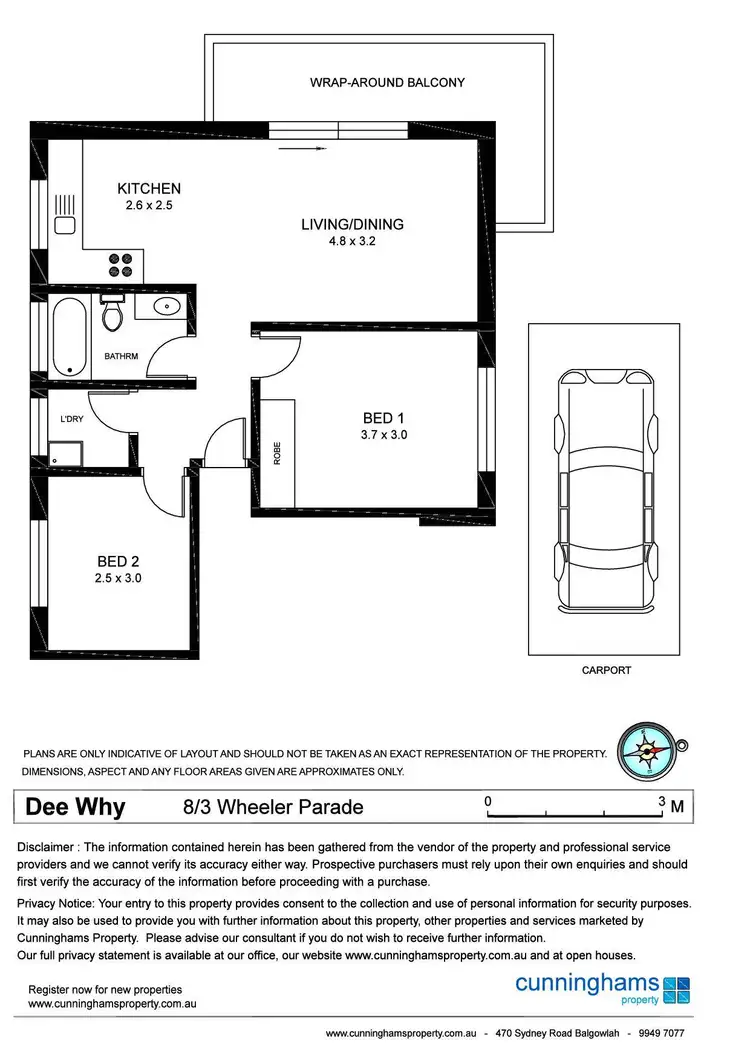 WRAP-AROUND BALCONY

KITCHEN
2.6 x 2.5

LIVING/DINING
4.8 x 3.2

BATHRM

L'DRY

ROBE

BED 1
3.7 x 3.0

BED 2
2.5 x 3.0

CARPORT

PLANS ARE ONLY INDICATIVE OF LAYOUT AND SHOULD NOT BE TAKEN AS AN EXACT REPRESENTATION OF THE PROPERTY. DIMENSIONS, ASPECT AND ANY FLOOR AREAS GIVEN ARE APPROXIMATES ONLY.

Dee Why 8/3 Wheeler Parade 0 3 M

Disclaimer : The information contained herein has been gathered from the vendor of the property and professional service providers and we cannot verify its accuracy either way. Prospective purchasers must rely upon their own enquiries and should first verify the accuracy of the information before proceeding with a purchase.

Privacy Notice: Your entry to this property provides consent to the collection and use of personal information for security purposes. It may also be used to provide you with further information about this property, other properties and services marketed by Cunninghams Property. Please advise our consultant if you do not wish to receive further information.
Our full privacy statement is available at our office, our website www.cunninghamsproperty.com.au and at open houses.

Register now for new properties
www.cunninghamsproperty.com.au

cunninghams
property

www.cunninghamsproperty.com.au - 470 Sydney Road Balgowlah - 9949 7077